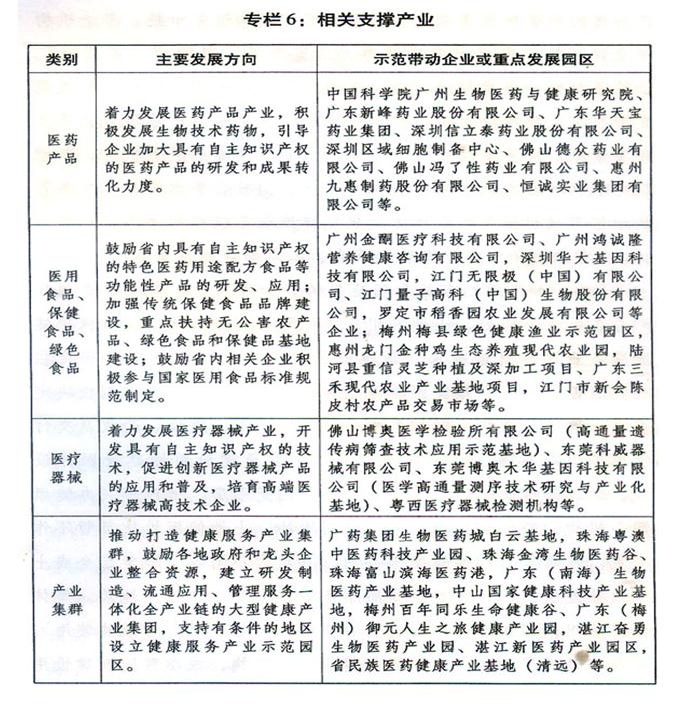 专栏6：相关支撑产业

| 类别 | 主要发展方向 | 示范带动企业或重点发展园区 |
|---|---|---|
| 医药产品 | 着力发展医药产品产业，积极发展生物技术药物，引导企业加大具有自主知识产权的医药产品的研发和成果转化力度。 | 中国科学院广州生物医药与健康研究院、广东新峰药业股份有限公司、广东华天宝药业集团、深圳信立泰药业股份有限公司、深圳区域细胞制备中心、佛山德众药业有限公司、佛山冯了性药业有限公司、惠州九惠制药股份有限公司、恒诚实业集团有限公司等。 |
| 医用食品、保健食品、绿色食品 | 鼓励省内具有自主知识产权的特色医药用途配方食品等功能性产品的研发、应用；加强传统保健食品品牌建设，重点扶持无公害农产品、绿色食品和保健品基地建设；鼓励省内相关企业积极参与国家医用食品标准规范制定。 | 广州金酮医疗科技有限公司、广州鸿诚隆营养健康咨询有限公司，深圳华大基因科技有限公司，江门无限极（中国）有限公司、江门量子高科（中国）生物股份有限公司，罗定市稻香园农业发展有限公司等企业；梅州梅县绿色健康渔业示范园区，惠州龙门金种鸡生态养殖现代农业园，陆河县重信灵芝种植及深加工项目、广东三禾现代农业产业基地项目，江门市新会陈皮村农产品交易市场等。 |
| 医疗器械 | 着力发展医疗器械产业，开发具有自主知识产权的技术，促进创新医疗器械产品的应用和普及，培育高端医疗器械高技术企业。 | 佛山博奥医学检验所有限公司（高通量遗传病筛查技术应用示范基地）、东莞科威器械有限公司、东莞博奥木华基因科技有限公司（医学高通量测序技术研究与产业化基地）、粤西医疗器械检测机构等。 |
| 产业集群 | 推动打造健康服务产业集群，鼓励各地政府和龙头企业整合资源，建立研发制造、流通应用、管理服务一体化全产业链的大型健康产业集团，支持有条件的地区设立健康服务产业示范园区。 | 广药集团生物医药城白云基地，珠海粤澳中医药科技产业园、珠海金湾生物医药谷、珠海富山滨海医药港，广东（南海）生物医药产业基地，中山国家健康科技产业基地，梅州百年同乐生命健康谷、广东（梅州）御元人生之旅健康产业园，湛江奋勇生物医药产业园、湛江新医药产业园区，省民族医药健康产业基地（清远）等。 |